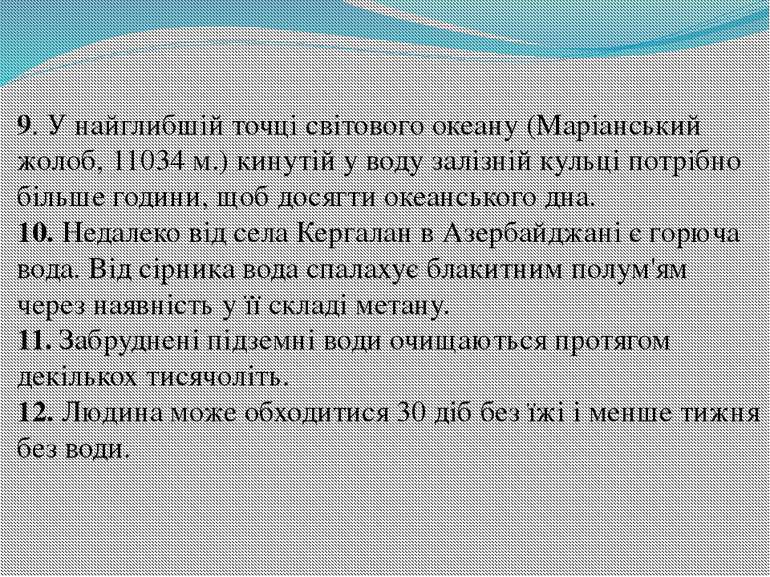 9. У найглибшій точці світового океану (Маріанський жолоб, 11034 м.) кинутій у воду залізній кульці потрібно більше години, щоб досягти океанського дна.
10. Недалеко від села Кергалан в Азербайджані є горюча вода. Від сірника вода спалахує блакитним полум'ям через наявність у її складі метану.
11. Забруднені підземні води очищаються протягом декількох тисячоліть.
12. Людина може обходитися 30 діб без їжі і менше тижня без води.